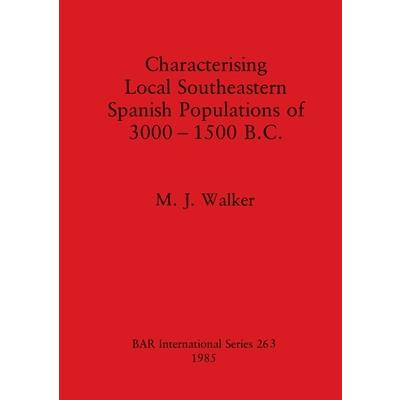 Characterising Local Southeastern Spanish Populations of 3000 – 1500 B.C.

M. J. Walker

BAR International Series 263
1985